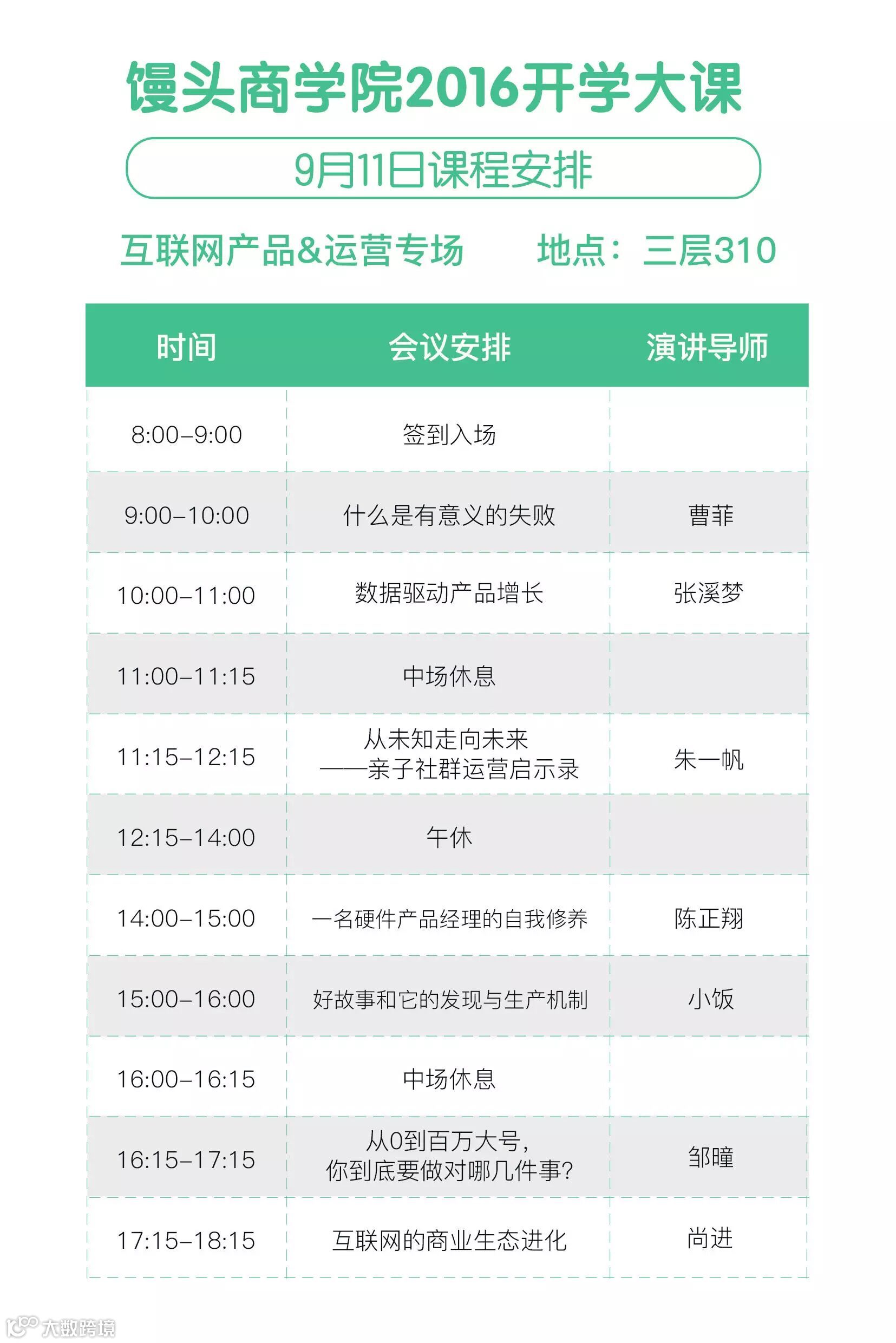 馒头商学院2016开学大课

9月11日课程安排

互联网产品&运营专场　　地点：三层310

| 时间 | 会议安排 | 演讲导师 |
|---|---|---|
| 8:00–9:00 | 签到入场 | |
| 9:00–10:00 | 什么是有意义的失败 | 曹菲 |
| 10:00–11:00 | 数据驱动产品增长 | 张溪梦 |
| 11:00–11:15 | 中场休息 | |
| 11:15–12:15 | 从未知走向未来 ——亲子社群运营启示录 | 朱一帆 |
| 12:15–14:00 | 午休 | |
| 14:00–15:00 | 一名硬件产品经理的自我修养 | 陈正翔 |
| 15:00–16:00 | 好故事和它的发现与生产机制 | 小饭 |
| 16:00–16:15 | 中场休息 | |
| 16:15–17:15 | 从0到百万大号，你到底要做对哪几件事？ | 邹瞳 |
| 17:15–18:15 | 互联网的商业生态进化 | 尚进 |

大数跨境